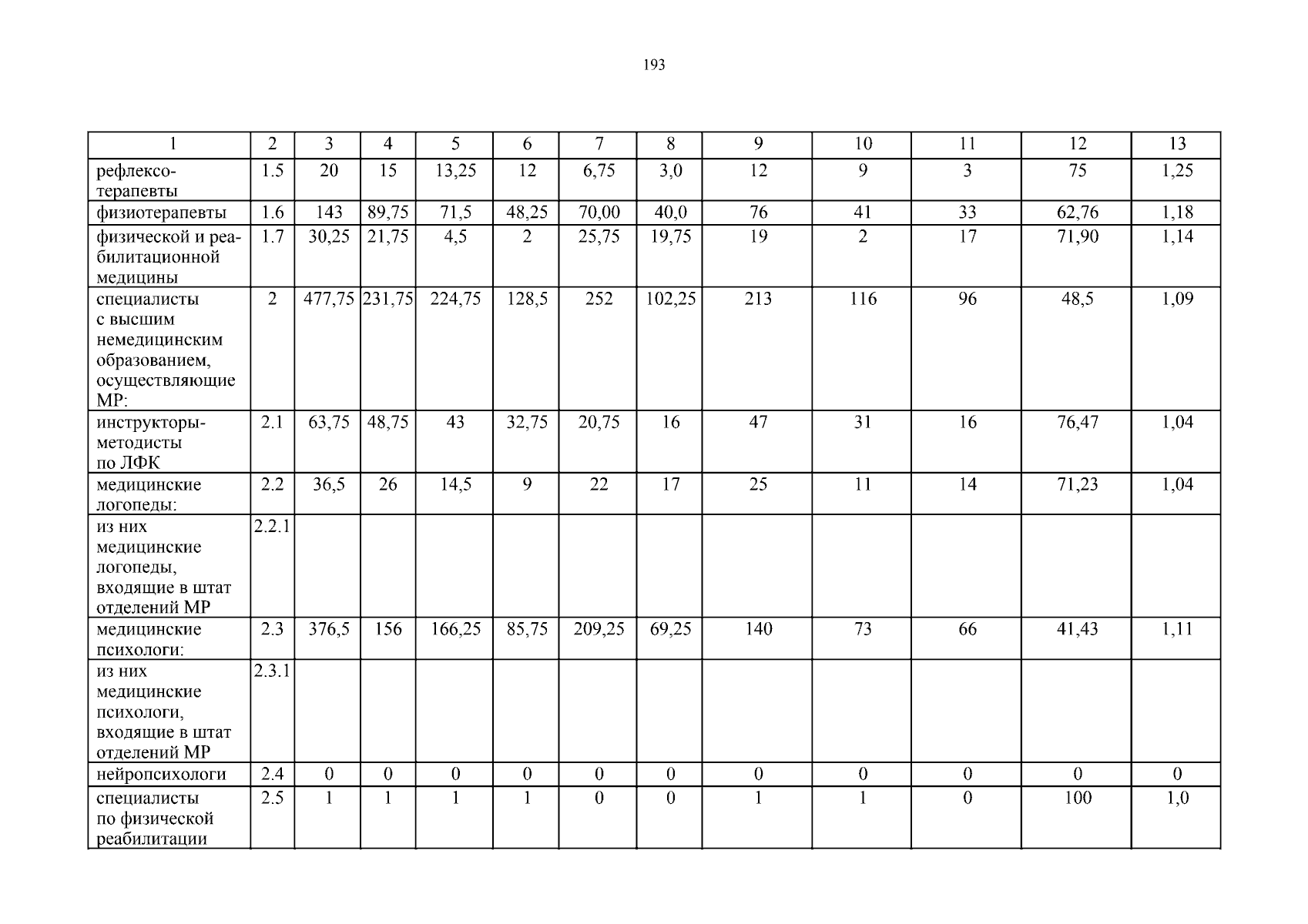 193

| 1 | 2 | 3 | 4 | 5 | 6 | 7 | 8 | 9 | 10 | 11 | 12 | 13 |
|---|---|---|---|---|---|---|---|---|---|---|---|---|
| рефлексотерапевты | 1.5 | 20 | 15 | 13,25 | 12 | 6,75 | 3,0 | 12 | 9 | 3 | 75 | 1,25 |
| физиотерапевты | 1.6 | 143 | 89,75 | 71,5 | 48,25 | 70,00 | 40,0 | 76 | 41 | 33 | 62,76 | 1,18 |
| физической и реабилитационной медицины | 1.7 | 30,25 | 21,75 | 4,5 | 2 | 25,75 | 19,75 | 19 | 2 | 17 | 71,90 | 1,14 |
| специалисты с высшим немедицинским образованием, осуществляющие МР: | 2 | 477,75 | 231,75 | 224,75 | 128,5 | 252 | 102,25 | 213 | 116 | 96 | 48,5 | 1,09 |
| инструкторы-методисты по ЛФК | 2.1 | 63,75 | 48,75 | 43 | 32,75 | 20,75 | 16 | 47 | 31 | 16 | 76,47 | 1,04 |
| медицинские логопеды: | 2.2 | 36,5 | 26 | 14,5 | 9 | 22 | 17 | 25 | 11 | 14 | 71,23 | 1,04 |
| из них медицинские логопеды, входящие в штат отделений МР | 2.2.1 | | | | | | | | | | | |
| медицинские психологи: | 2.3 | 376,5 | 156 | 166,25 | 85,75 | 209,25 | 69,25 | 140 | 73 | 66 | 41,43 | 1,11 |
| из них медицинские психологи, входящие в штат отделений МР | 2.3.1 | | | | | | | | | | | |
| нейропсихологи | 2.4 | 0 | 0 | 0 | 0 | 0 | 0 | 0 | 0 | 0 | 0 | 0 |
| специалисты по физической реабилитации | 2.5 | 1 | 1 | 1 | 1 | 0 | 0 | 1 | 1 | 0 | 100 | 1,0 |